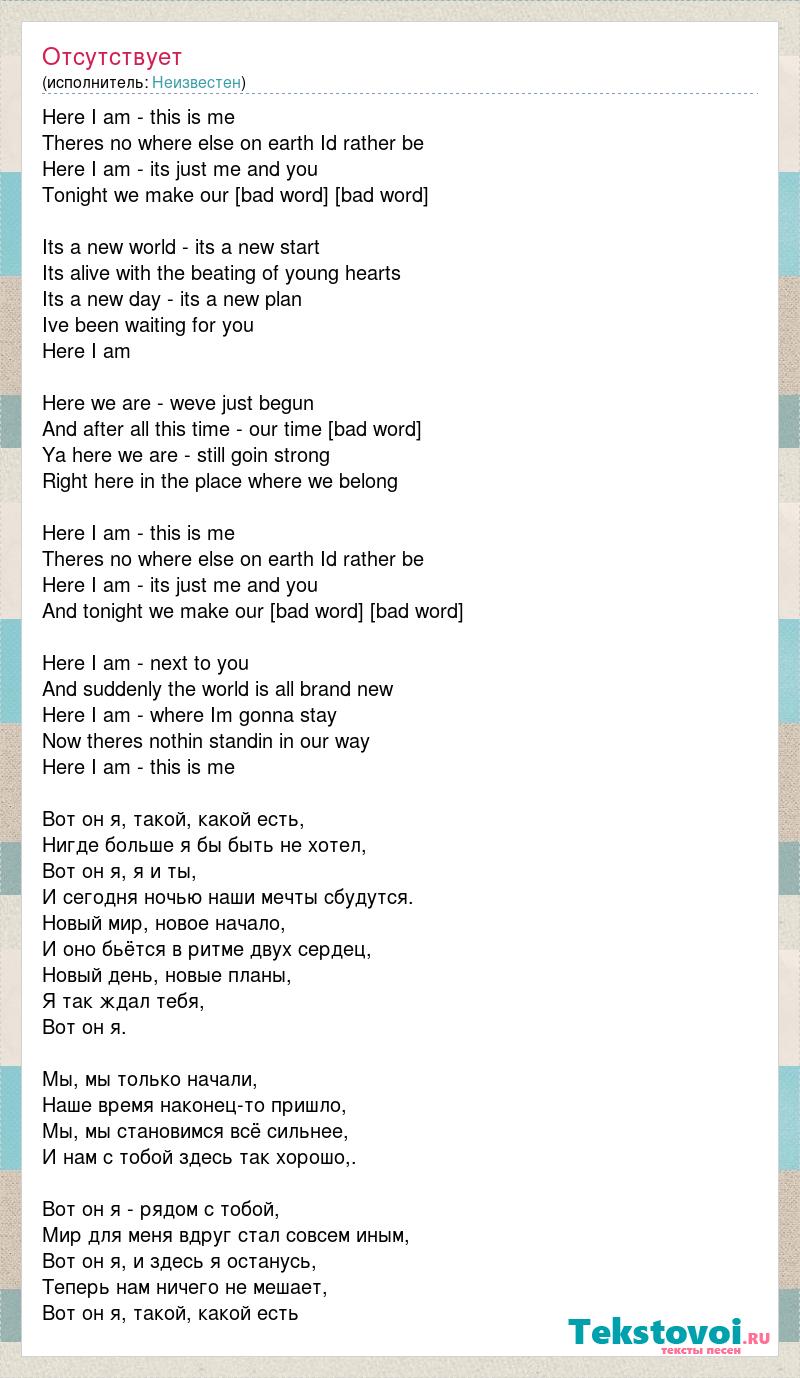 Отсутствует
(исполнитель: Неизвестен)

Here I am - this is me
Theres no where else on earth Id rather be
Here I am - its just me and you
Tonight we make our [bad word] [bad word]

Its a new world - its a new start
Its alive with the beating of young hearts
Its a new day - its a new plan
Ive been waiting for you
Here I am

Here we are - weve just begun
And after all this time - our time [bad word]
Ya here we are - still goin strong
Right here in the place where we belong

Here I am - this is me
Theres no where else on earth Id rather be
Here I am - its just me and you
And tonight we make our [bad word] [bad word]

Here I am - next to you
And suddenly the world is all brand new
Here I am - where Im gonna stay
Now theres nothin standin in our way
Here I am - this is me

Вот он я, такой, какой есть,
Нигде больше я бы быть не хотел,
Вот он я, я и ты,
И сегодня ночью наши мечты сбудутся.
Новый мир, новое начало,
И оно бьётся в ритме двух сердец,
Новый день, новые планы,
Я так ждал тебя,
Вот он я.

Мы, мы только начали,
Наше время наконец-то пришло,
Мы, мы становимся всё сильнее,
И нам с тобой здесь так хорошо,.

Вот он я - рядом с тобой,
Мир для меня вдруг стал совсем иным,
Вот он я, и здесь я останусь,
Теперь нам ничего не мешает,
Вот он я, такой, какой есть

Tekstovoi.RU
тексты песен